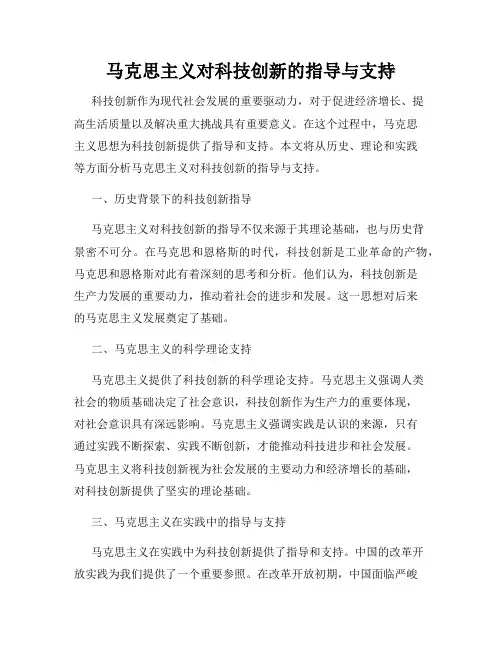 马克思主义对科技创新的指导与支持

科技创新作为现代社会发展的重要驱动力，对于促进经济增长、提高生活质量以及解决重大挑战具有重要意义。在这个过程中，马克思主义思想为科技创新提供了指导和支持。本文将从历史、理论和实践等方面分析马克思主义对科技创新的指导与支持。

一、历史背景下的科技创新指导

马克思主义对科技创新的指导不仅来源于其理论基础，也与历史背景密不可分。在马克思和恩格斯的时代，科技创新是工业革命的产物，马克思和恩格斯对此有着深刻的思考和分析。他们认为，科技创新是生产力发展的重要动力，推动着社会的进步和发展。这一思想对后来的马克思主义发展奠定了基础。

二、马克思主义的科学理论支持

马克思主义提供了科技创新的科学理论支持。马克思主义强调人类社会的物质基础决定了社会意识，科技创新作为生产力的重要体现，对社会意识具有深远影响。马克思主义强调实践是认识的来源，只有通过实践不断探索、实践不断创新，才能推动科技进步和社会发展。马克思主义将科技创新视为社会发展的主要动力和经济增长的基础，对科技创新提供了坚实的理论基础。

三、马克思主义在实践中的指导与支持

马克思主义在实践中为科技创新提供了指导和支持。中国的改革开放实践为我们提供了一个重要参照。在改革开放初期，中国面临严峻